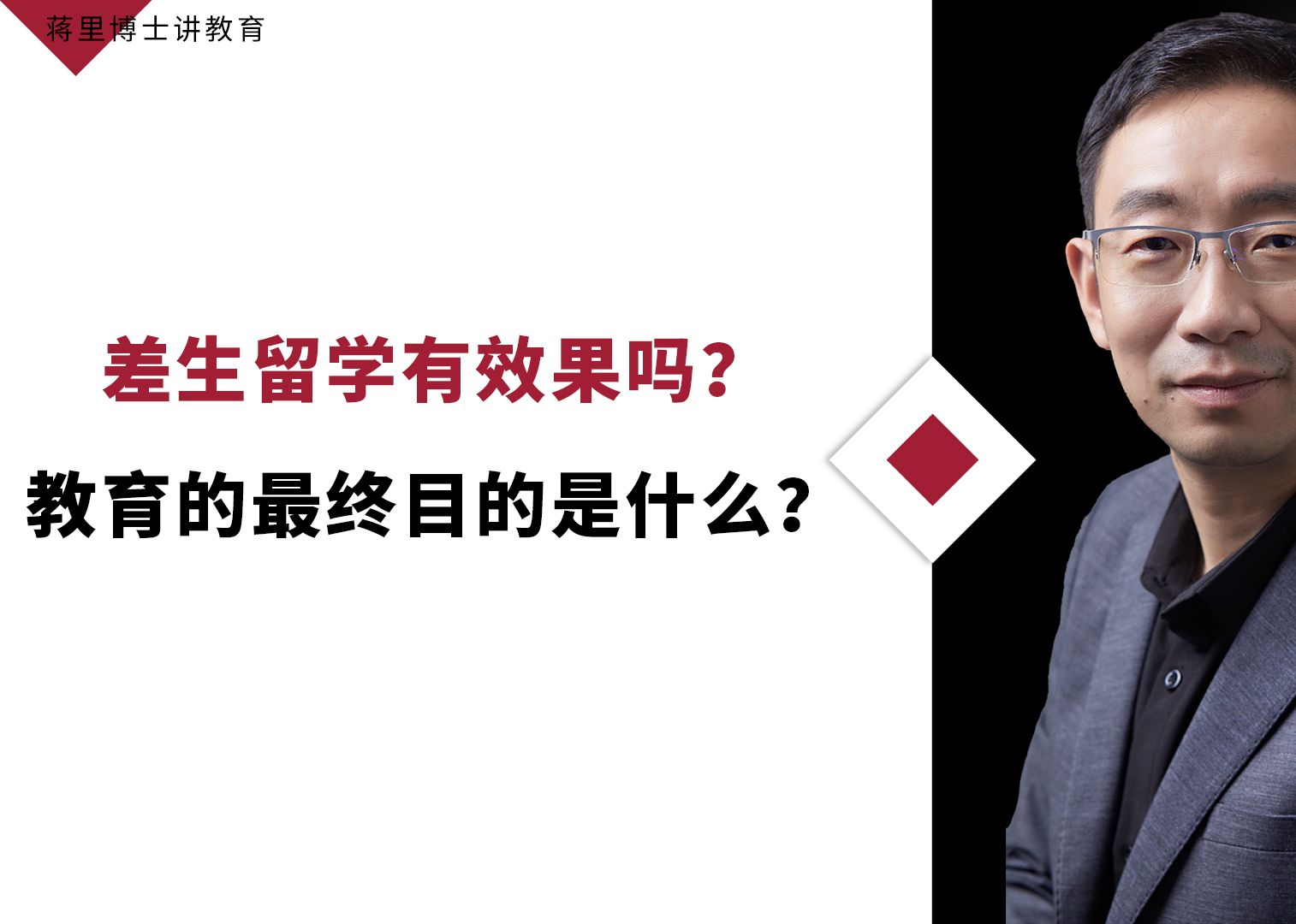 蒋里博士讲教育

差生留学有效果吗?

教育的最终目的是什么?